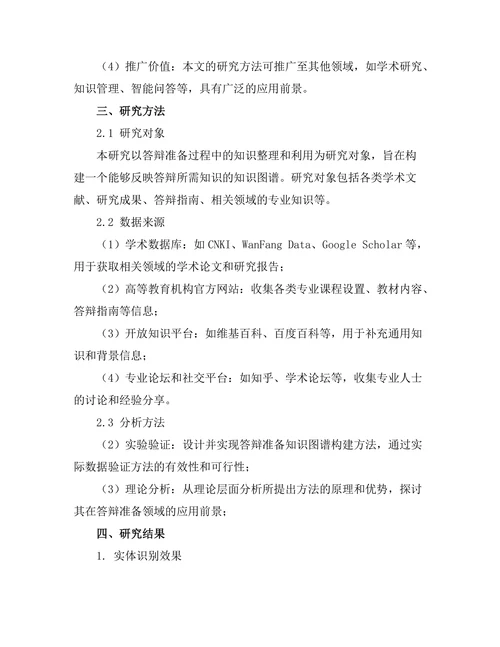 （4）推广价值：本文的研究方法可推广至其他领域，如学术研究、知识管理、智能问答等，具有广泛的应用前景。

三、研究方法

2.1 研究对象

本研究以答辩准备过程中的知识整理和利用为研究对象，旨在构建一个能够反映答辩所需知识的知识图谱。研究对象包括各类学术文献、研究成果、答辩指南、相关领域的专业知识等。

2.2 数据来源

（1）学术数据库：如 CNKI、WanFang Data、Google Scholar 等，用于获取相关领域的学术论文和研究报告；

（2）高等教育机构官方网站：收集各类专业课程设置、教材内容、答辩指南等信息；

（3）开放知识平台：如维基百科、百度百科等，用于补充通用知识和背景信息；

（4）专业论坛和社交平台：如知乎、学术论坛等，收集专业人士的讨论和经验分享。

2.3 分析方法

（2）实验验证：设计并实现答辩准备知识图谱构建方法，通过实际数据验证方法的有效性和可行性；

（3）理论分析：从理论层面分析所提出方法的原理和优势，探讨其在答辩准备领域的应用前景；

四、研究结果

1. 实体识别效果